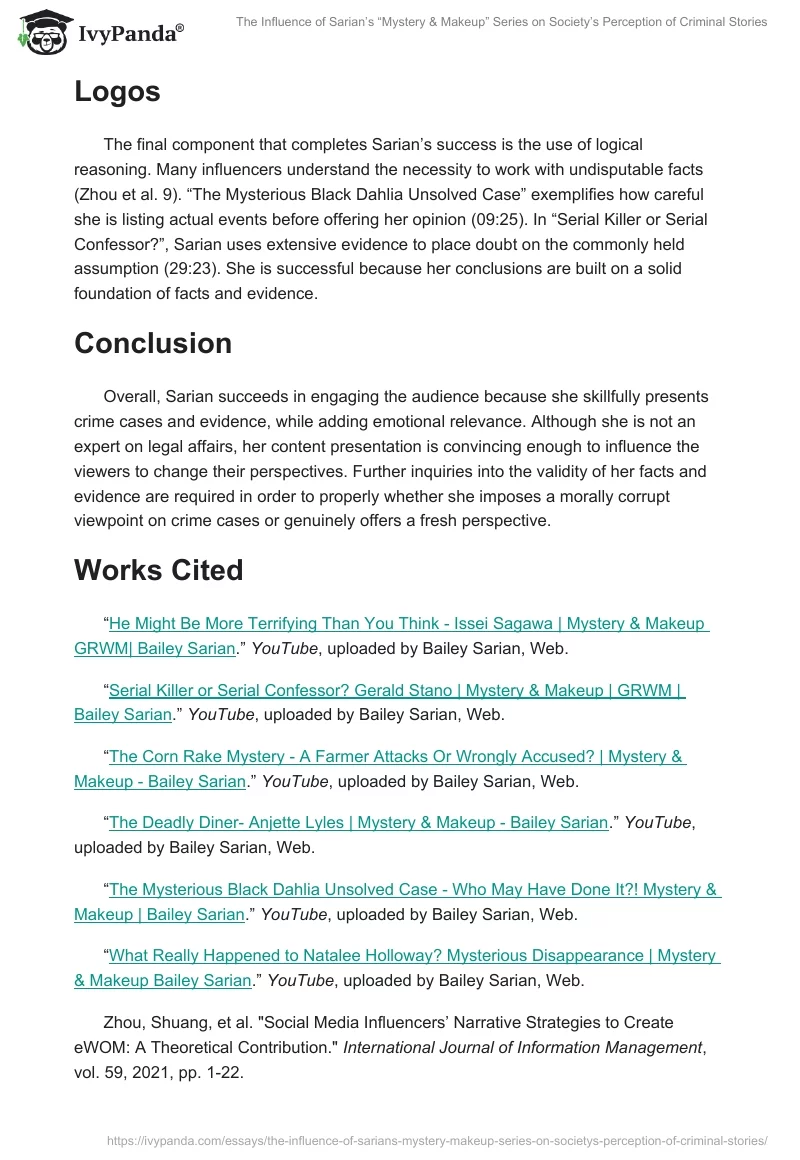 IvyPanda®

The Influence of Sarian's "Mystery & Makeup" Series on Society's Perception of Criminal Stories

Logos

The final component that completes Sarian's success is the use of logical reasoning. Many influencers understand the necessity to work with undisputable facts (Zhou et al. 9). "The Mysterious Black Dahlia Unsolved Case" exemplifies how careful she is listing actual events before offering her opinion (09:25). In "Serial Killer or Serial Confessor?", Sarian uses extensive evidence to place doubt on the commonly held assumption (29:23). She is successful because her conclusions are built on a solid foundation of facts and evidence.

Conclusion

Overall, Sarian succeeds in engaging the audience because she skillfully presents crime cases and evidence, while adding emotional relevance. Although she is not an expert on legal affairs, her content presentation is convincing enough to influence the viewers to change their perspectives. Further inquiries into the validity of her facts and evidence are required in order to properly whether she imposes a morally corrupt viewpoint on crime cases or genuinely offers a fresh perspective.

Works Cited

"He Might Be More Terrifying Than You Think - Issei Sagawa | Mystery & Makeup GRWM| Bailey Sarian." YouTube, uploaded by Bailey Sarian, Web.

"Serial Killer or Serial Confessor? Gerald Stano | Mystery & Makeup | GRWM | Bailey Sarian." YouTube, uploaded by Bailey Sarian, Web.

"The Corn Rake Mystery - A Farmer Attacks Or Wrongly Accused? | Mystery & Makeup - Bailey Sarian." YouTube, uploaded by Bailey Sarian, Web.

"The Deadly Diner- Anjette Lyles | Mystery & Makeup - Bailey Sarian." YouTube, uploaded by Bailey Sarian, Web.

"The Mysterious Black Dahlia Unsolved Case - Who May Have Done It?! Mystery & Makeup | Bailey Sarian." YouTube, uploaded by Bailey Sarian, Web.

"What Really Happened to Natalee Holloway? Mysterious Disappearance | Mystery & Makeup Bailey Sarian." YouTube, uploaded by Bailey Sarian, Web.

Zhou, Shuang, et al. "Social Media Influencers' Narrative Strategies to Create eWOM: A Theoretical Contribution." International Journal of Information Management, vol. 59, 2021, pp. 1-22.

https://ivypanda.com/essays/the-influence-of-sarians-mystery-makeup-series-on-societys-perception-of-criminal-stories/